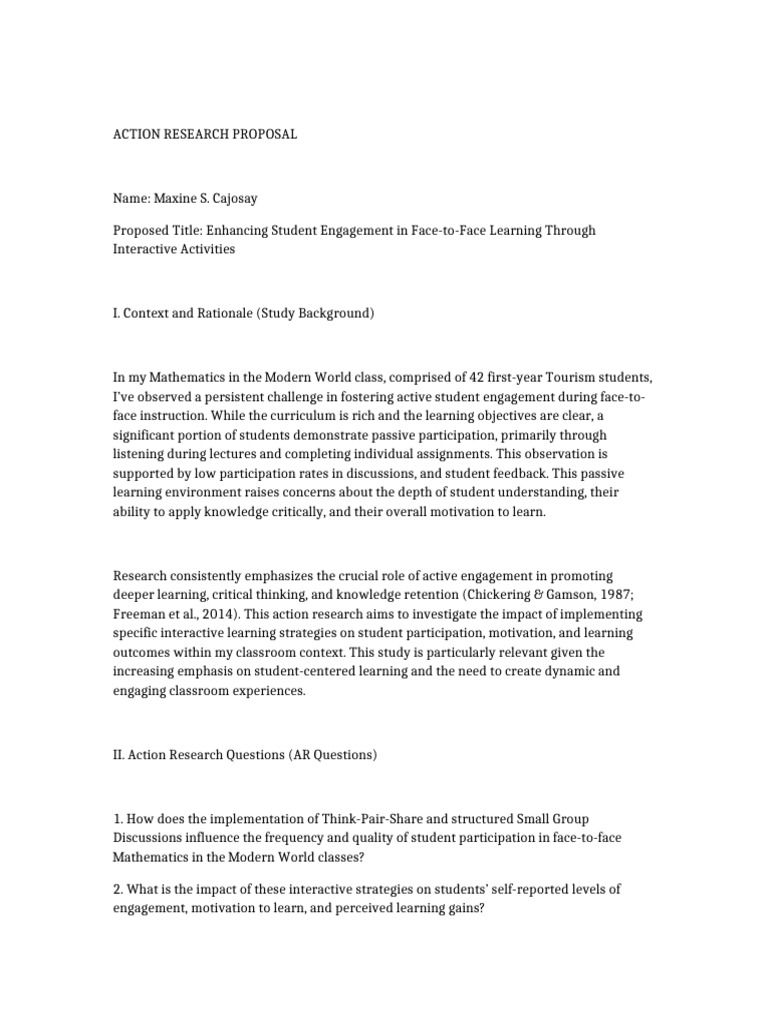 ACTION RESEARCH PROPOSAL

Name: Maxine S. Cajosay

Proposed Title: Enhancing Student Engagement in Face-to-Face Learning Through Interactive Activities

I. Context and Rationale (Study Background)

In my Mathematics in the Modern World class, comprised of 42 first-year Tourism students, I've observed a persistent challenge in fostering active student engagement during face-to-face instruction. While the curriculum is rich and the learning objectives are clear, a significant portion of students demonstrate passive participation, primarily through listening during lectures and completing individual assignments. This observation is supported by low participation rates in discussions, and student feedback. This passive learning environment raises concerns about the depth of student understanding, their ability to apply knowledge critically, and their overall motivation to learn.

Research consistently emphasizes the crucial role of active engagement in promoting deeper learning, critical thinking, and knowledge retention (Chickering & Gamson, 1987; Freeman et al., 2014). This action research aims to investigate the impact of implementing specific interactive learning strategies on student participation, motivation, and learning outcomes within my classroom context. This study is particularly relevant given the increasing emphasis on student-centered learning and the need to create dynamic and engaging classroom experiences.

II. Action Research Questions (AR Questions)

1. How does the implementation of Think-Pair-Share and structured Small Group Discussions influence the frequency and quality of student participation in face-to-face Mathematics in the Modern World classes?

2. What is the impact of these interactive strategies on students' self-reported levels of engagement, motivation to learn, and perceived learning gains?